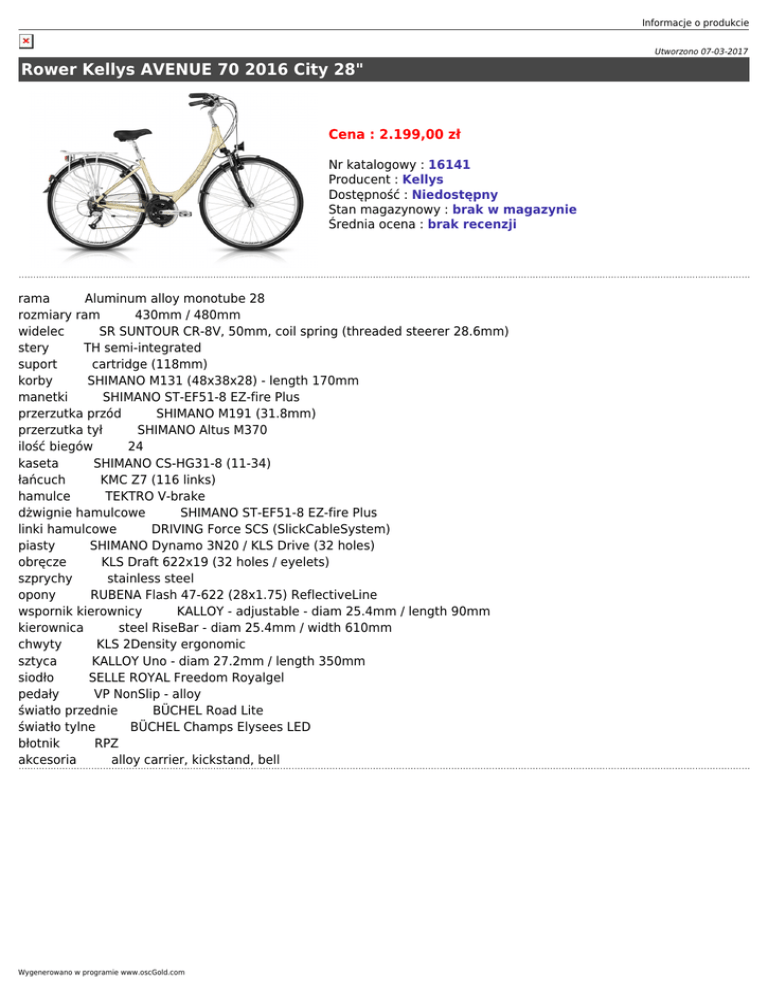 Informacje o produkcie

Utworzono 07-03-2017

Rower Kellys AVENUE 70 2016 City 28"

Cena : 2.199,00 zł

Nr katalogowy : 16141
Producent : Kellys
Dostępność : Niedostępny
Stan magazynowy : brak w magazynie
Średnia ocena : brak recenzji

rama Aluminum alloy monotube 28
rozmiary ram 430mm / 480mm
widelec SR SUNTOUR CR-8V, 50mm, coil spring (threaded steerer 28.6mm)
stery TH semi-integrated
suport cartridge (118mm)
korby SHIMANO M131 (48x38x28) - length 170mm
manetki SHIMANO ST-EF51-8 EZ-fire Plus
przerzutka przód SHIMANO M191 (31.8mm)
przerzutka tył SHIMANO Altus M370
ilość biegów 24
kaseta SHIMANO CS-HG31-8 (11-34)
łańcuch KMC Z7 (116 links)
hamulce TEKTRO V-brake
dźwignie hamulcowe SHIMANO ST-EF51-8 EZ-fire Plus
linki hamulcowe DRIVING Force SCS (SlickCableSystem)
piasty SHIMANO Dynamo 3N20 / KLS Drive (32 holes)
obręcze KLS Draft 622x19 (32 holes / eyelets)
szprychy stainless steel
opony RUBENA Flash 47-622 (28x1.75) ReflectiveLine
wspornik kierownicy KALLOY - adjustable - diam 25.4mm / length 90mm
kierownica steel RiseBar - diam 25.4mm / width 610mm
chwyty KLS 2Density ergonomic
sztyca KALLOY Uno - diam 27.2mm / length 350mm
siodło SELLE ROYAL Freedom Royalgel
pedały VP NonSlip - alloy
światło przednie BÜCHEL Road Lite
światło tylne BÜCHEL Champs Elysees LED
błotnik RPZ
akcesoria alloy carrier, kickstand, bell

Wygenerowano w programie www.oscGold.com